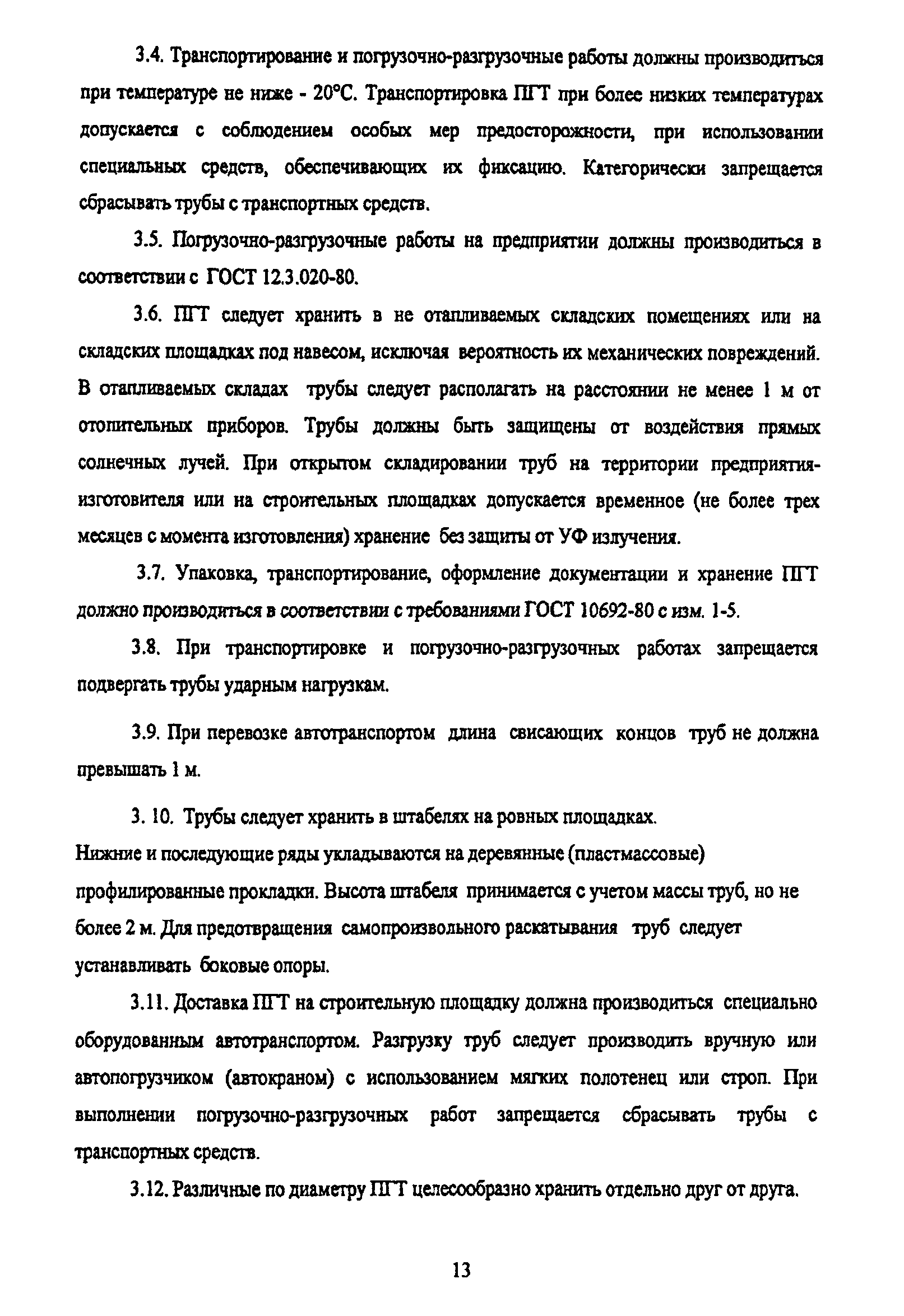 3.4. Транспортирование и погрузочно-разгрузочные работы должны производиться при температуре не ниже - 20°С. Транспортировка ПГТ при более низких температурах допускается с соблюдением особых мер предосторожности, при использовании специальных средств, обеспечивающих их фиксацию. Категорически запрещается сбрасывать трубы с транспортных средств.

3.5. Погрузочно-разгрузочные работы на предприятии должны производиться в соответствии с ГОСТ 12.3.020-80.

3.6. ПГТ следует хранить в не отапливаемых складских помещениях или на складских площадках под навесом, исключая вероятность их механических повреждений. В отапливаемых складах трубы следует располагать на расстоянии не менее 1 м от отопительных приборов. Трубы должны быть защищены от воздействия прямых солнечных лучей. При открытом складировании труб на территории предприятия-изготовителя или на строительных площадках допускается временное (не более трех месяцев с момента изготовления) хранение без защиты от УФ излучения.

3.7. Упаковка, транспортирование, оформление документации и хранение ПГТ должно производиться в соответствии с требованиями ГОСТ 10692-80 с изм. 1-5.

3.8. При транспортировке и погрузочно-разгрузочных работах запрещается подвергать трубы ударным нагрузкам.

3.9. При перевозке автотранспортом длина свисающих концов труб не должна превышать 1 м.

3. 10. Трубы следует хранить в штабелях на ровных площадках.
Нижние и последующие ряды укладываются на деревянные (пластмассовые) профилированные прокладки. Высота штабеля принимается с учетом массы труб, но не более 2 м. Для предотвращения самопроизвольного раскатывания труб следует устанавливать боковые опоры.

3.11. Доставка ПГТ на строительную площадку должна производиться специально оборудованным автотранспортом. Разгрузку труб следует производить вручную или автопогрузчиком (автокраном) с использованием мягких полотенец или строп. При выполнении погрузочно-разгрузочных работ запрещается сбрасывать трубы с транспортных средств.

3.12. Различные по диаметру ПГТ целесообразно хранить отдельно друг от друга.

13